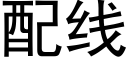 配线